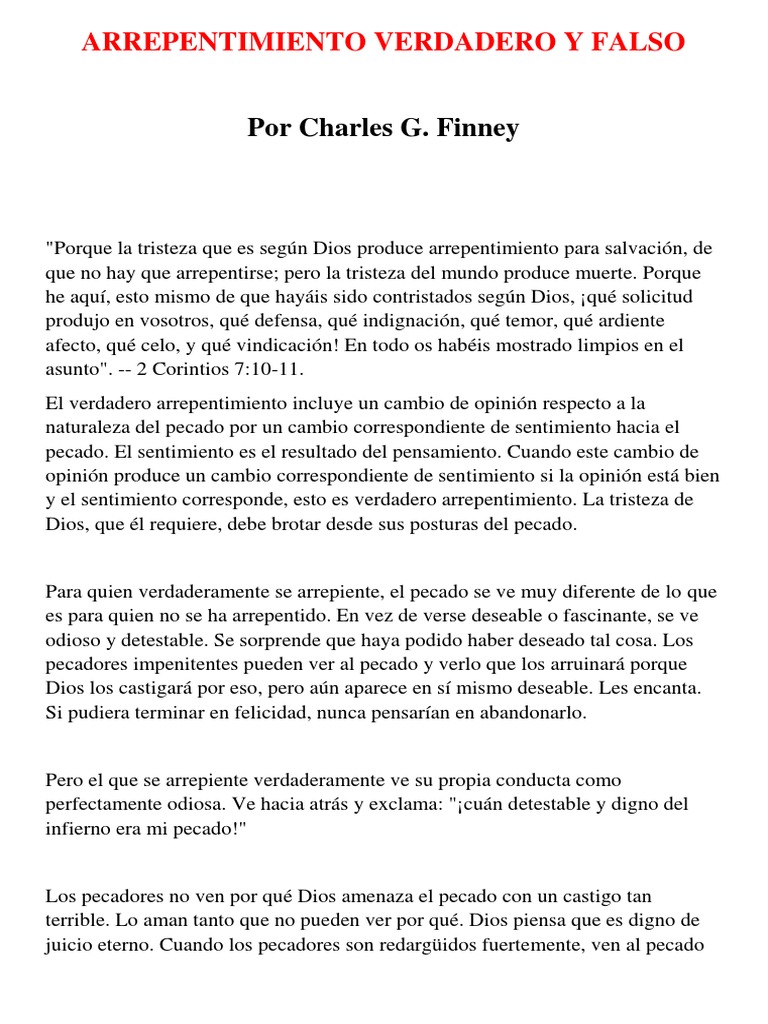 ARREPENTIMIENTO VERDADERO Y FALSO

Por Charles G. Finney

"Porque la tristeza que es según Dios produce arrepentimiento para salvación, de que no hay que arrepentirse; pero la tristeza del mundo produce muerte. Porque he aquí, esto mismo de que hayáis sido contristados según Dios, ¡qué solicitud produjo en vosotros, qué defensa, qué indignación, qué temor, qué ardiente afecto, qué celo, y qué vindicación! En todo os habéis mostrado limpios en el asunto". -- 2 Corintios 7:10-11.

El verdadero arrepentimiento incluye un cambio de opinión respecto a la naturaleza del pecado por un cambio correspondiente de sentimiento hacia el pecado. El sentimiento es el resultado del pensamiento. Cuando este cambio de opinión produce un cambio correspondiente de sentimiento si la opinión está bien y el sentimiento corresponde, esto es verdadero arrepentimiento. La tristeza de Dios, que él requiere, debe brotar desde sus posturas del pecado.

Para quien verdaderamente se arrepiente, el pecado se ve muy diferente de lo que es para quien no se ha arrepentido. En vez de verse deseable o fascinante, se ve odioso y detestable. Se sorprende que haya podido haber deseado tal cosa. Los pecadores impenitentes pueden ver al pecado y verlo que los arruinará porque Dios los castigará por eso, pero aún aparece en sí mismo deseable. Les encanta. Si pudiera terminar en felicidad, nunca pensarían en abandonarlo.

Pero el que se arrepiente verdaderamente ve su propia conducta como perfectamente odiosa. Ve hacia atrás y exclama: "¡cuán detestable y digno del infierno era mi pecado!"

Los pecadores no ven por qué Dios amenaza el pecado con un castigo tan terrible. Lo aman tanto que no pueden ver por qué. Dios piensa que es digno de juicio eterno. Cuando los pecadores son redargüidos fuertemente, ven al pecado